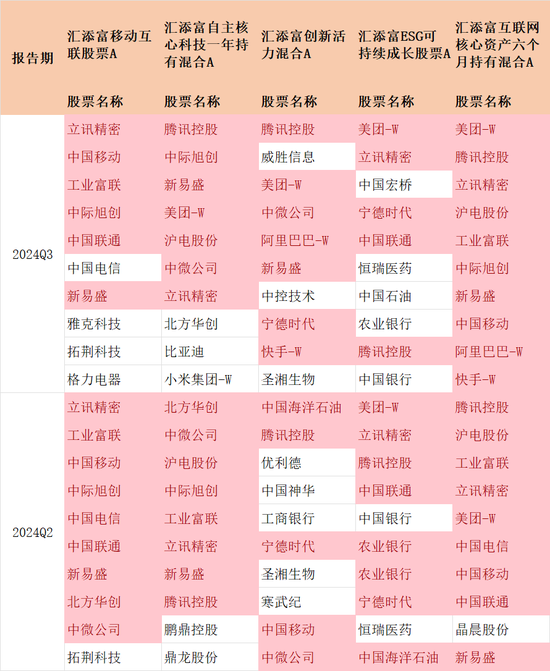 | 报告期 | 汇添富移动互联股票A | 汇添富自主核心科技一年持有混合A | 汇添富创新活力混合A | 汇添富ESG可持续成长股票A | 汇添富互联网核心资产六个月持有混合A |
|---|---|---|---|---|---|
| | 股票名称 | 股票名称 | 股票名称 | 股票名称 | 股票名称 |
| 2024Q3 | 立讯精密 | 腾讯控股 | 腾讯控股 | 美团-W | 美团-W |
| | 中国移动 | 中际旭创 | 威胜信息 | 立讯精密 | 腾讯控股 |
| | 工业富联 | 新易盛 | 美团-W | 中国宏桥 | 立讯精密 |
| | 中际旭创 | 美团-W | 中微公司 | 宁德时代 | 沪电股份 |
| | 中国联通 | 沪电股份 | 阿里巴巴-W | 中国联通 | 工业富联 |
| | 中国电信 | 中微公司 | 新易盛 | 恒瑞医药 | 中际旭创 |
| | 新易盛 | 立讯精密 | 中控技术 | 中国石油 | 新易盛 |
| | 雅克科技 | 北方华创 | 宁德时代 | 农业银行 | 中国移动 |
| | 拓荆科技 | 比亚迪 | 快手-W | 腾讯控股 | 阿里巴巴-W |
| | 格力电器 | 小米集团-W | 圣湘生物 | 中国银行 | 快手-W |
| 2024Q2 | 立讯精密 | 北方华创 | 中国海洋石油 | 美团-W | 腾讯控股 |
| | 工业富联 | 中微公司 | 腾讯控股 | 立讯精密 | 沪电股份 |
| | 中国移动 | 沪电股份 | 优利德 | 腾讯控股 | 工业富联 |
| | 中际旭创 | 中际旭创 | 中国神华 | 中国联通 | 立讯精密 |
| | 中国电信 | 工业富联 | 工商银行 | 中国银行 | 美团-W |
| | 中国联通 | 立讯精密 | 宁德时代 | 农业银行 | 中国电信 |
| | 新易盛 | 新易盛 | 圣湘生物 | 农业银行 | 中国移动 |
| | 北方华创 | 腾讯控股 | 寒武纪 | 宁德时代 | 中国联通 |
| | 中微公司 | 鹏鼎控股 | 中国移动 | 恒瑞医药 | 晶晨股份 |
| | 拓荆科技 | 鼎龙股份 | 中微公司 | 中国海洋石油 | 新易盛 |